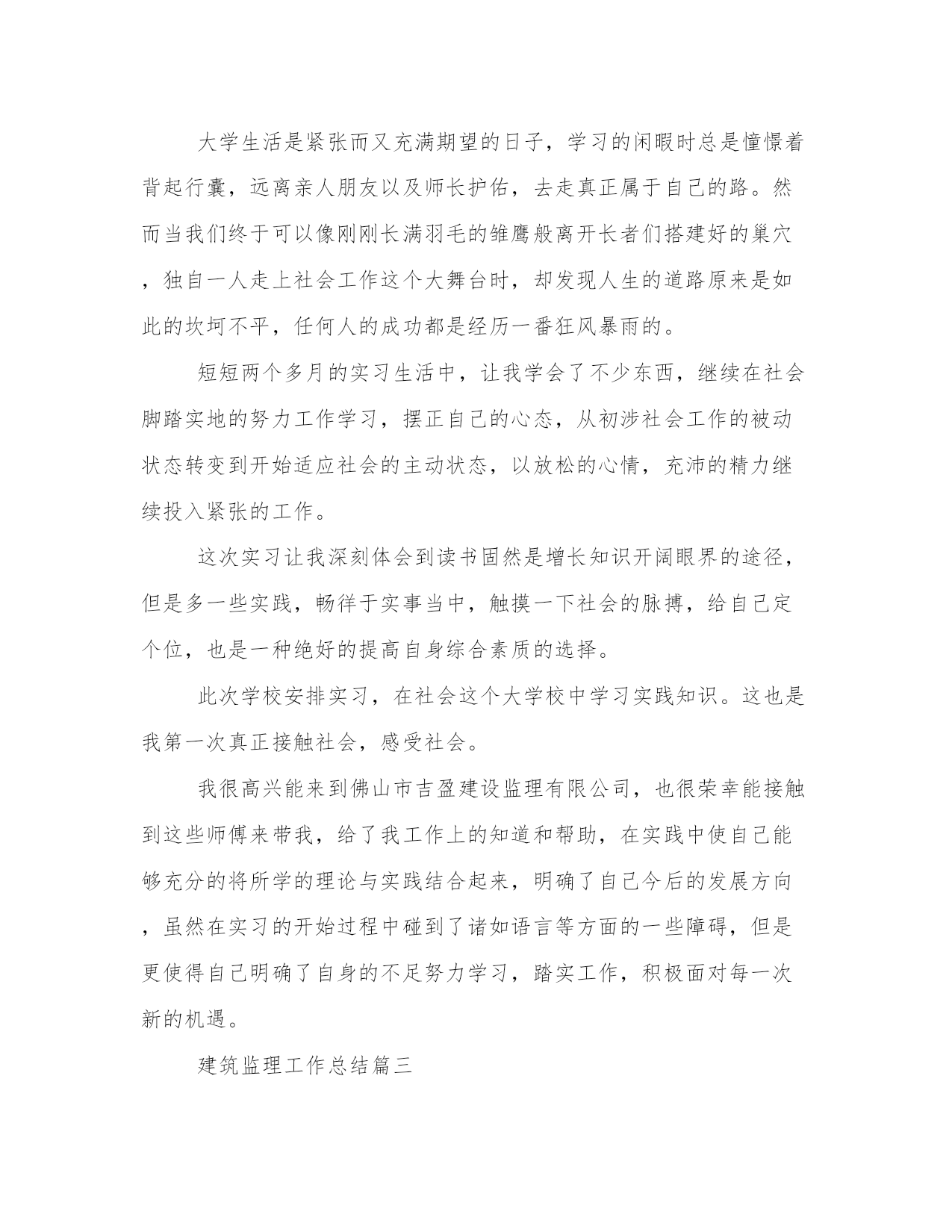 大学生活是紧张而又充满期望的日子，学习的闲暇时总是憧憬着背起行囊，远离亲人朋友以及师长护佑，去走真正属于自己的路。然而当我们终于可以像刚刚长满羽毛的雏鹰般离开长者们搭建好的巢穴，独自一人走上社会工作这个大舞台时，却发现人生的道路原来是如此的坎坷不平，任何人的成功都是经历一番狂风暴雨的。

短短两个多月的实习生活中，让我学会了不少东西，继续在社会脚踏实地的努力工作学习，摆正自己的心态，从初涉社会工作的被动状态转变到开始适应社会的主动状态，以放松的心情，充沛的精力继续投入紧张的工作。

这次实习让我深刻体会到读书固然是增长知识开阔眼界的途径，但是多一些实践，畅徉于实事当中，触摸一下社会的脉搏，给自己定个位，也是一种绝好的提高自身综合素质的选择。

此次学校安排实习，在社会这个大学校中学习实践知识。这也是我第一次真正接触社会，感受社会。

我很高兴能来到佛山市吉盈建设监理有限公司，也很荣幸能接触到这些师傅来带我，给了我工作上的知道和帮助，在实践中使自己能够充分的将所学的理论与实践结合起来，明确了自己今后的发展方向，虽然在实习的开始过程中碰到了诸如语言等方面的一些障碍，但是更使得自己明确了自身的不足努力学习，踏实工作，积极面对每一次新的机遇。

建筑监理工作总结篇三